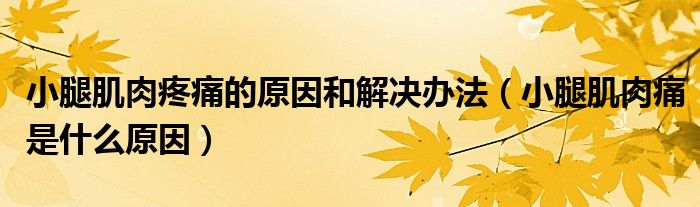 小腿肌肉疼痛的原因和解决办法（小腿肌肉痛是什么原因）